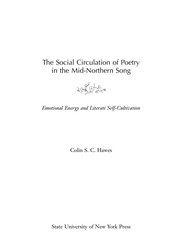 The Social Circulation of Poetry in the Mid-Northern Song

Emotional Energy and Literati Self-Cultivation

Colin S. C. Hawes

State University of New York Press